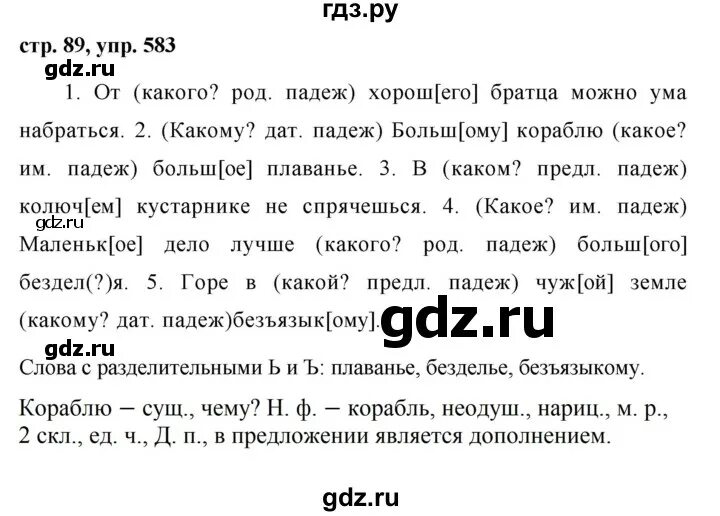 гдз.ру

стр. 89, упр. 583

gdz.ru

1. От (какого? род. падеж) хорош[его] братца можно ума набраться. 2. (Какому? дат. падеж) Больш[ому] кораблю (какое? им. падеж) больш[ое] плаванье. 3. В (каком? предл. падеж) колюч[ем] кустарнике не спрячешься. 4. (Какое? им. падеж) Маленьк[ое] дело лучше (какого? род. падеж) больш[ого] бездел(?)я. 5. Горе в (какой? предл. падеж) чуж[ой] земле (какому? дат. падеж)безъязык[ому].

gdz.ru

gdz.ru

gdz.ru

Слова с разделительными Ь и Ъ: плаванье, безделье, безъязыкому.

Кораблю – сущ., чему? Н. ф. – корабль, неодуш., нариц., м. р., 2 скл., ед. ч., Д. п., в предложении является дополнением.

gdz.ru